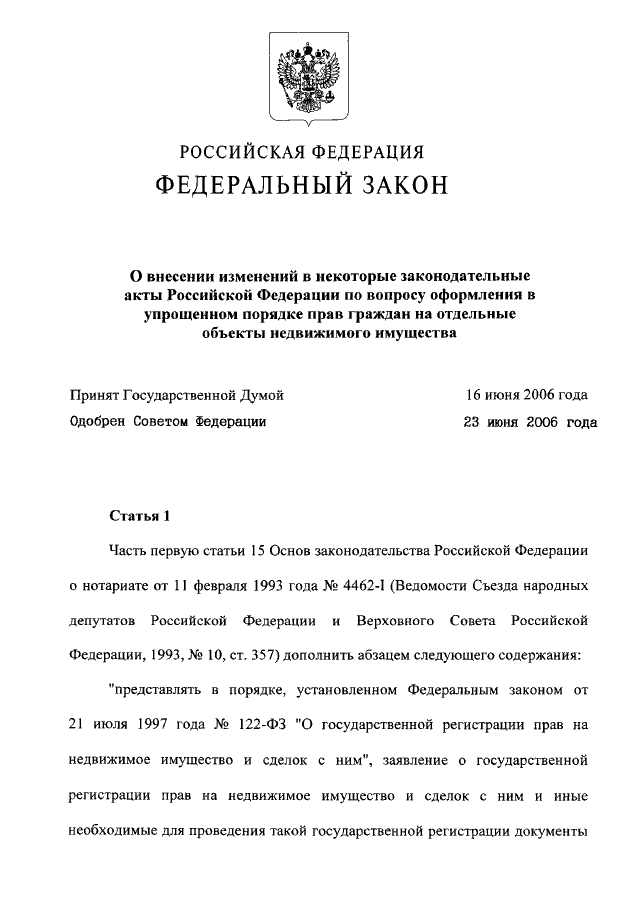 РОССИЙСКАЯ ФЕДЕРАЦИЯ

ФЕДЕРАЛЬНЫЙ ЗАКОН

О внесении изменений в некоторые законодательные акты Российской Федерации по вопросу оформления в упрощенном порядке прав граждан на отдельные объекты недвижимого имущества

Принят Государственной Думой 16 июня 2006 года
Одобрен Советом Федерации 23 июня 2006 года

Статья 1

Часть первую статьи 15 Основ законодательства Российской Федерации о нотариате от 11 февраля 1993 года № 4462-I (Ведомости Съезда народных депутатов Российской Федерации и Верховного Совета Российской Федерации, 1993, № 10, ст. 357) дополнить абзацем следующего содержания:

"представлять в порядке, установленном Федеральным законом от 21 июля 1997 года № 122-ФЗ "О государственной регистрации прав на недвижимое имущество и сделок с ним", заявление о государственной регистрации прав на недвижимое имущество и сделок с ним и иные необходимые для проведения такой государственной регистрации документы